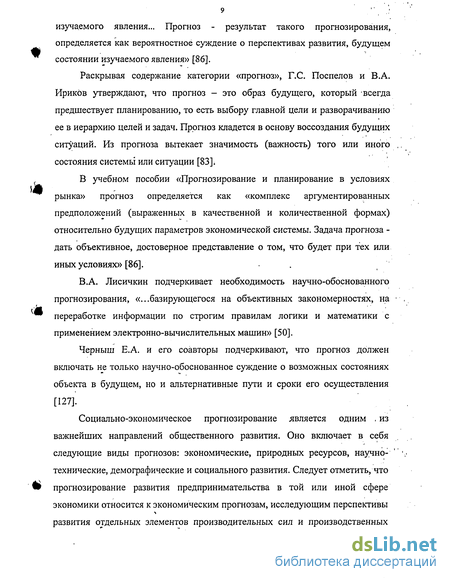 9

изучаемого явления... Прогноз - результат такого прогнозирования, определяется как вероятностное суждение о перспективах развития, будущем состоянии изучаемого явления» [86].

Раскрывая содержание категории «прогноз», Г.С. Поспелов и В.А. Ириков утверждают, что прогноз – это образ будущего, который всегда предшествует планированию, то есть выбору главной цели и разворачиванию ее в иерархию целей и задач. Прогноз кладется в основу воссоздания будущих ситуаций. Из прогноза вытекает значимость (важность) того или иного состояния системы или ситуации [83].

В учебном пособии «Прогнозирование и планирование в условиях рынка» прогноз определяется как «комплекс аргументированных предположений (выраженных в качественной и количественной формах) относительно будущих параметров экономической системы. Задача прогноза - дать объективное, достоверное представление о том, что будет при тех или иных условиях» [86].

В.А. Лисичкин подчеркивает необходимость научно-обоснованного прогнозирования, «...базирующегося на объективных закономерностях, на переработке информации по строгим правилам логики и математики с применением электронно-вычислительных машин» [50].

Черныш Е.А. и его соавторы подчеркивают, что прогноз должен включать не только научно-обоснованное суждение о возможных состояниях объекта в будущем, но и альтернативные пути и сроки его осуществления [127].

Социально-экономическое прогнозирование является одним из важнейших направлений общественного развития. Оно включает в себя следующие виды прогнозов: экономические, природных ресурсов, научно-технические, демографические и социального развития. Следует отметить, что прогнозирование развития предпринимательства в той или иной сфере экономики относится к экономическим прогнозам, исследующим перспективы развития отдельных элементов производительных сил и производственных

dsLib.net
библиотека диссертаций